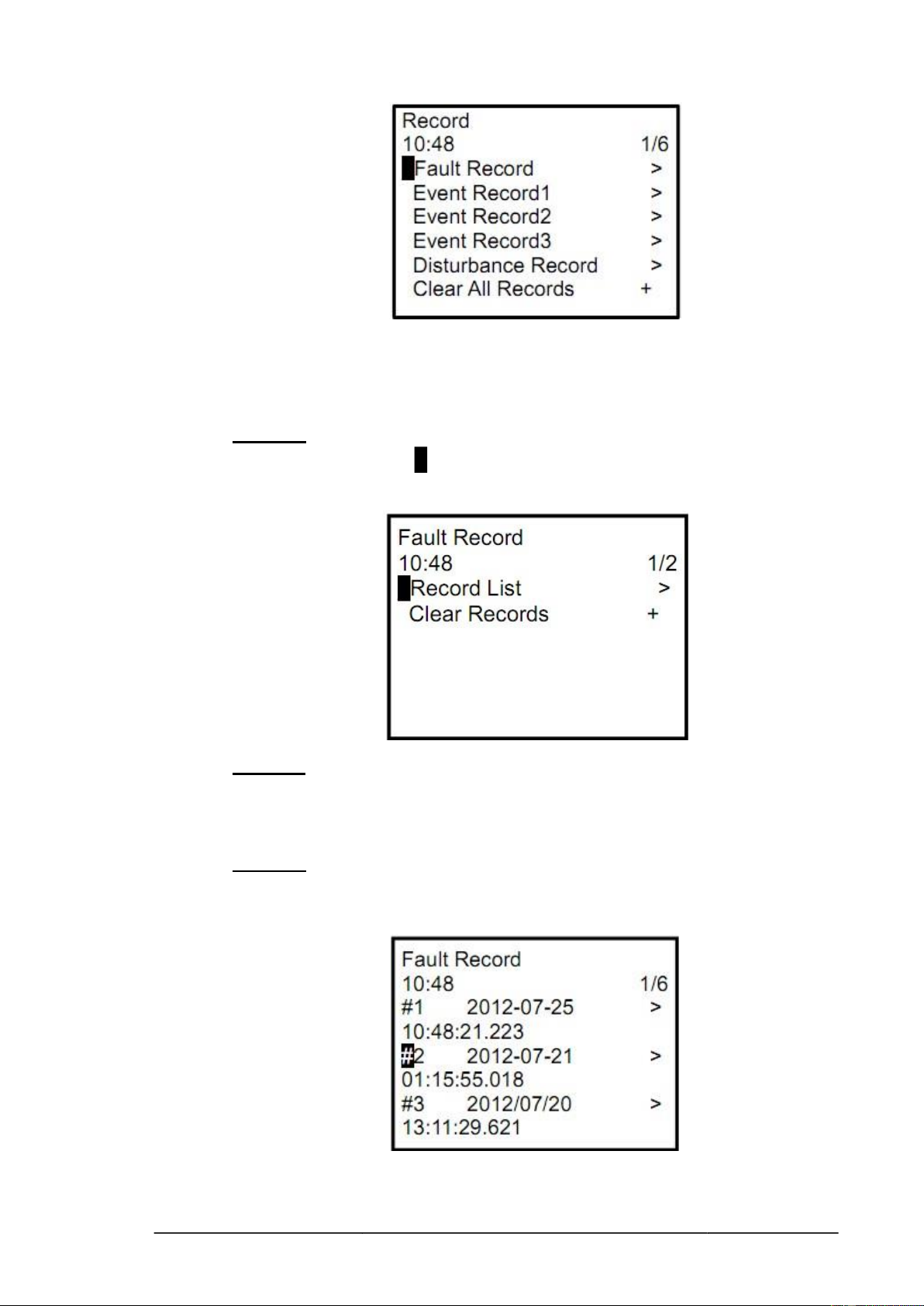 Record
10:48 1/6
Fault Record >
Event Record1 >
Event Record2 >
Event Record3 >
Disturbance Record >
Clear All Records +

Fault Record
10:48 1/2
Record List >
Clear Records +

Fault Record
10:48 1/6
#1 2012-07-25 >
10:48:21.223
#2 2012-07-21 >
01:15:55.018
#3 2012/07/20 >
13:11:29.621